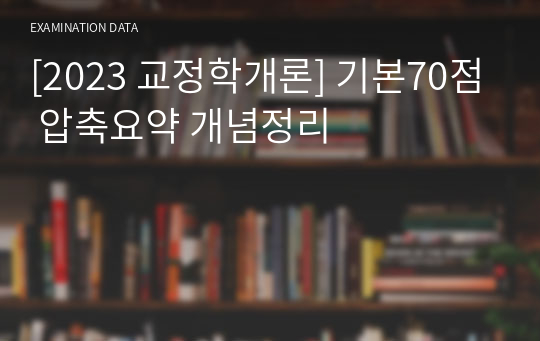 EXAMINATION DATA

[2023 교정학개론] 기본70점 압축요약 개념정리